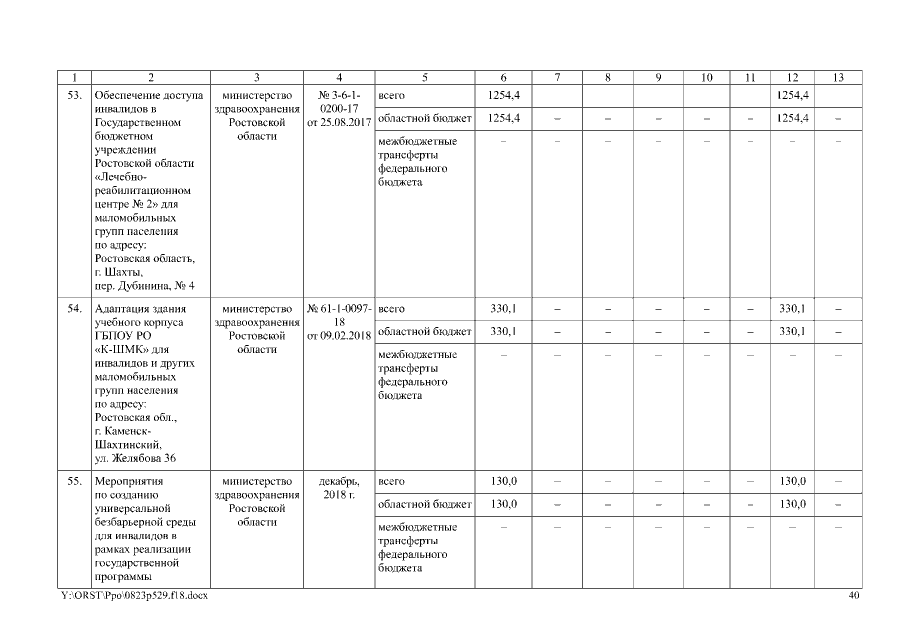 | 1 | 2 | 3 | 4 | 5 | 6 | 7 | 8 | 9 | 10 | 11 | 12 | 13 |
|---|---|---|---|---|---|---|---|---|---|---|---|---|
| 53. | Обеспечение доступа инвалидов в Государственном бюджетном учреждении Ростовской области «Лечебно-реабилитационном центре № 2» для маломобильных групп населения по адресу: Ростовская область, г. Шахты, пер. Дубинина, № 4 | министерство здравоохранения Ростовской области | № 3-6-1-0200-17 от 25.08.2017 | всего | 1254,4 | | | | | | 1254,4 | |
| | | | | областной бюджет | 1254,4 | – | – | – | – | – | 1254,4 | – |
| | | | | межбюджетные трансферты федерального бюджета | – | – | – | – | – | – | – | – |
| 54. | Адаптация здания учебного корпуса ГБПОУ РО «К-ШМК» для инвалидов и других маломобильных групп населения по адресу: Ростовская обл., г. Каменск-Шахтинский, ул. Желябова 36 | министерство здравоохранения Ростовской области | № 61-1-0097-18 от 09.02.2018 | всего | 330,1 | – | – | – | – | – | 330,1 | – |
| | | | | областной бюджет | 330,1 | – | – | – | – | – | 330,1 | – |
| | | | | межбюджетные трансферты федерального бюджета | – | – | – | – | – | – | – | – |
| 55. | Мероприятия по созданию универсальной безбарьерной среды для инвалидов в рамках реализации государственной программы | министерство здравоохранения Ростовской области | декабрь, 2018 г. | всего | 130,0 | – | – | – | – | – | 130,0 | – |
| | | | | областной бюджет | 130,0 | – | – | – | – | – | 130,0 | – |
| | | | | межбюджетные трансферты федерального бюджета | – | – | – | – | – | – | – | – |

Y:\ORST\Ppo\0823p529.f18.docx

40